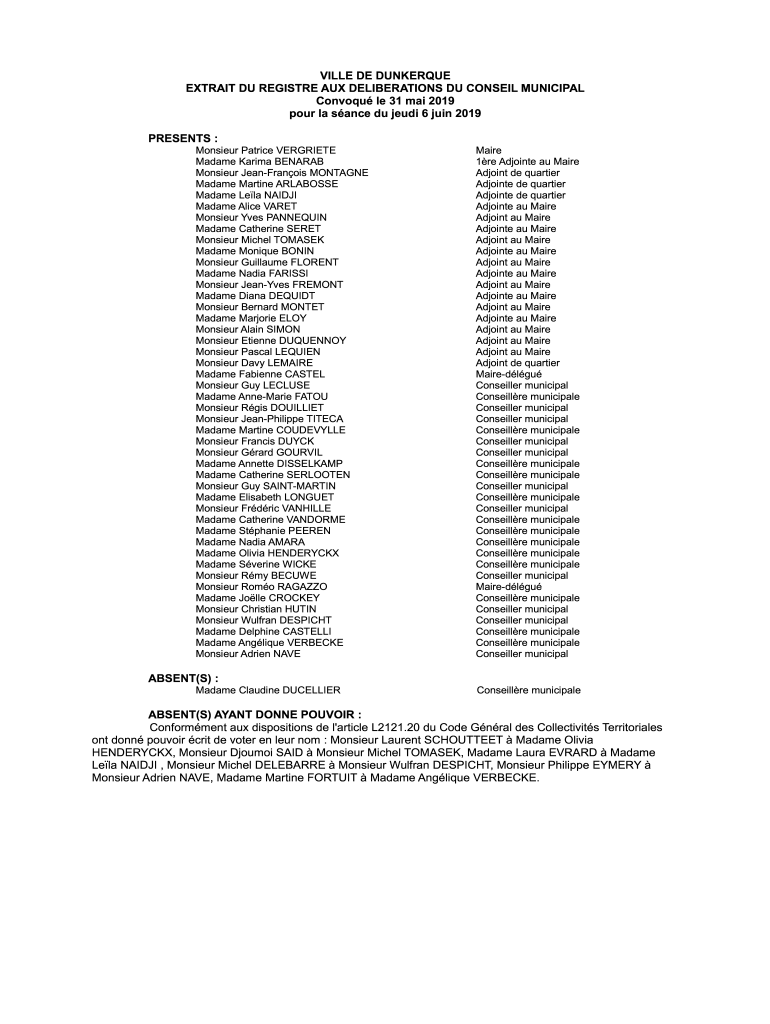 VILLE DE DUNKERQUE
EXTRAIT DU REGISTRE AUX DELIBERATIONS DU CONSEIL MUNICIPAL
Convoqué le 31 mai 2019
pour la séance du jeudi 6 juin 2019

PRESENTS :

| | |
|---|---|
| Monsieur Patrice VERGRIETE | Maire |
| Madame Karima BENARAB | 1ère Adjointe au Maire |
| Monsieur Jean-François MONTAGNE | Adjoint de quartier |
| Madame Martine ARLABOSSE | Adjointe de quartier |
| Madame Leïla NAIDJI | Adjointe de quartier |
| Madame Alice VARET | Adjointe au Maire |
| Monsieur Yves PANNEQUIN | Adjoint au Maire |
| Madame Catherine SERET | Adjointe au Maire |
| Monsieur Michel TOMASEK | Adjoint au Maire |
| Madame Monique BONIN | Adjointe au Maire |
| Monsieur Guillaume FLORENT | Adjoint au Maire |
| Madame Nadia FARISSI | Adjointe au Maire |
| Monsieur Jean-Yves FREMONT | Adjoint au Maire |
| Madame Diana DEQUIDT | Adjointe au Maire |
| Monsieur Bernard MONTET | Adjoint au Maire |
| Madame Marjorie ELOY | Adjointe au Maire |
| Monsieur Alain SIMON | Adjoint au Maire |
| Monsieur Etienne DUQUENNOY | Adjoint au Maire |
| Monsieur Pascal LEQUIEN | Adjoint au Maire |
| Monsieur Davy LEMAIRE | Adjoint de quartier |
| Madame Fabienne CASTEL | Maire-délégué |
| Monsieur Guy LECLUSE | Conseiller municipal |
| Madame Anne-Marie FATOU | Conseillère municipale |
| Monsieur Régis DOUILLIET | Conseiller municipal |
| Monsieur Jean-Philippe TITECA | Conseiller municipal |
| Madame Martine COUDEVYLLE | Conseillère municipale |
| Monsieur Francis DUYCK | Conseiller municipal |
| Monsieur Gérard GOURVIL | Conseiller municipal |
| Madame Annette DISSELKAMP | Conseillère municipale |
| Madame Catherine SERLOOTEN | Conseillère municipale |
| Monsieur Guy SAINT-MARTIN | Conseiller municipal |
| Madame Elisabeth LONGUET | Conseillère municipale |
| Monsieur Frédéric VANHILLE | Conseiller municipal |
| Madame Catherine VANDORME | Conseillère municipale |
| Madame Stéphanie PEEREN | Conseillère municipale |
| Madame Nadia AMARA | Conseillère municipale |
| Madame Olivia HENDERYCKX | Conseillère municipale |
| Madame Séverine WICKE | Conseillère municipale |
| Monsieur Rémy BECUWE | Conseiller municipal |
| Monsieur Roméo RAGAZZO | Maire-délégué |
| Madame Joëlle CROCKEY | Conseillère municipale |
| Monsieur Christian HUTIN | Conseiller municipal |
| Monsieur Wulfran DESPICHT | Conseiller municipal |
| Madame Delphine CASTELLI | Conseillère municipale |
| Madame Angélique VERBECKE | Conseillère municipale |
| Monsieur Adrien NAVE | Conseiller municipal |

ABSENT(S) :

| | |
|---|---|
| Madame Claudine DUCELLIER | Conseillère municipale |

ABSENT(S) AYANT DONNE POUVOIR :
Conformément aux dispositions de l'article L2121.20 du Code Général des Collectivités Territoriales ont donné pouvoir écrit de voter en leur nom : Monsieur Laurent SCHOUTTEET à Madame Olivia HENDERYCKX, Monsieur Djoumoi SAID à Monsieur Michel TOMASEK, Madame Laura EVRARD à Madame Leïla NAIDJI , Monsieur Michel DELEBARRE à Monsieur Wulfran DESPICHT, Monsieur Philippe EYMERY à Monsieur Adrien NAVE, Madame Martine FORTUIT à Madame Angélique VERBECKE.